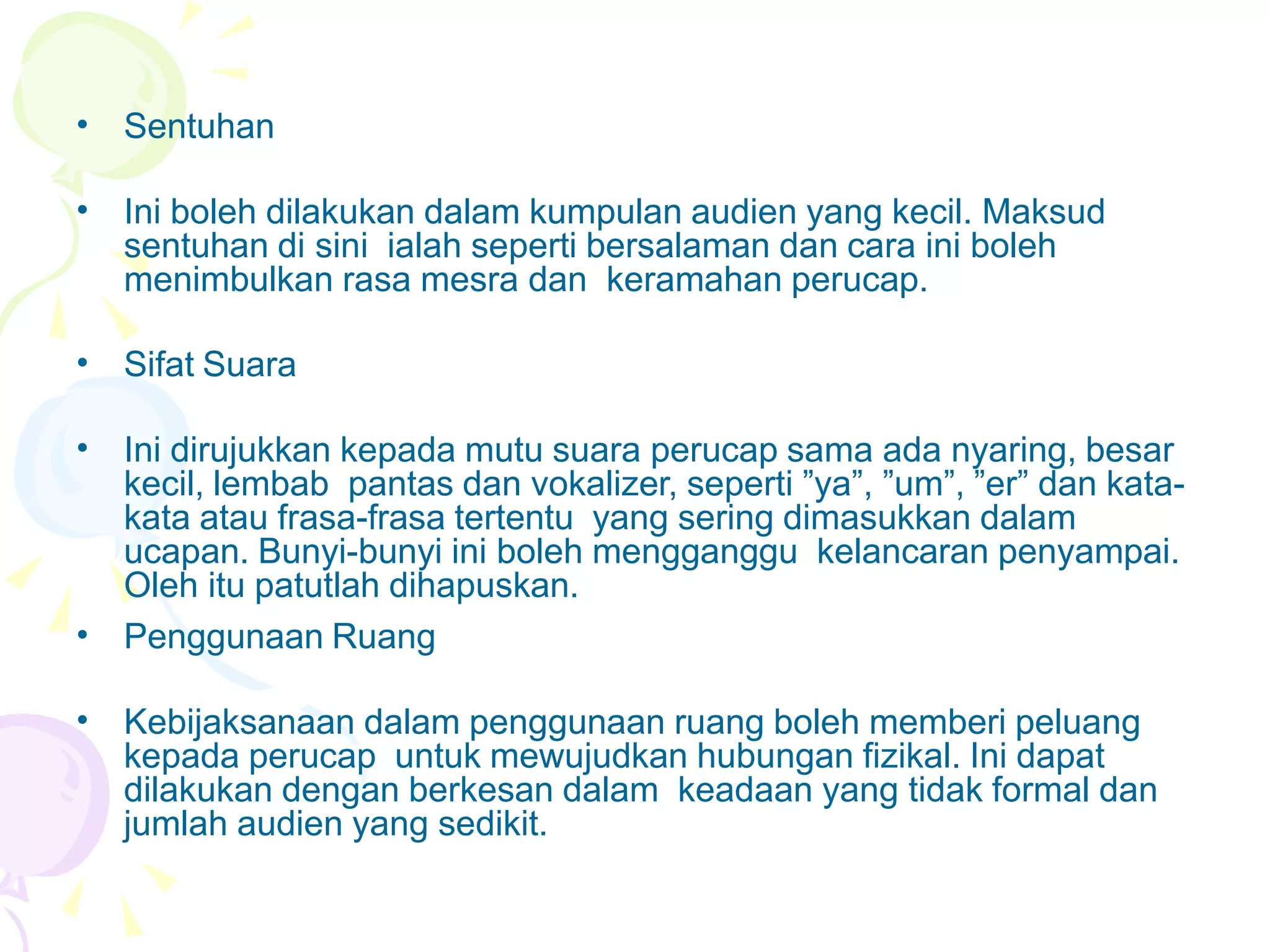 • Sentuhan

• Ini boleh dilakukan dalam kumpulan audien yang kecil. Maksud sentuhan di sini ialah seperti bersalaman dan cara ini boleh menimbulkan rasa mesra dan keramahan perucap.

• Sifat Suara

• Ini dirujukkan kepada mutu suara perucap sama ada nyaring, besar kecil, lembab pantas dan vokalizer, seperti ”ya”, ”um”, ”er” dan kata-kata atau frasa-frasa tertentu yang sering dimasukkan dalam ucapan. Bunyi-bunyi ini boleh mengganggu kelancaran penyampai. Oleh itu patutlah dihapuskan.

• Penggunaan Ruang

• Kebijaksanaan dalam penggunaan ruang boleh memberi peluang kepada perucap untuk mewujudkan hubungan fizikal. Ini dapat dilakukan dengan berkesan dalam keadaan yang tidak formal dan jumlah audien yang sedikit.